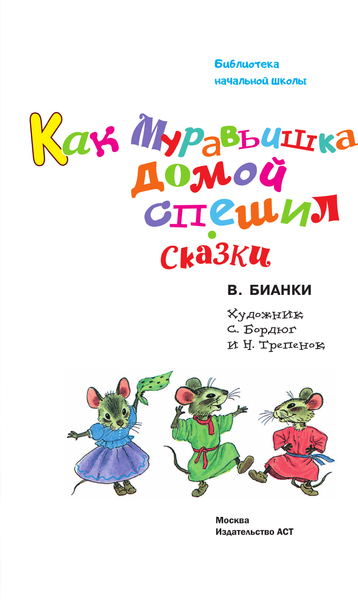 Библиотека
начальной школы

Как Муравьишка домой спешил

Сказки

В. БИАНКИ

Художник
С. Бордюг
и Н. Трепенок

Москва
Издательство АСТ